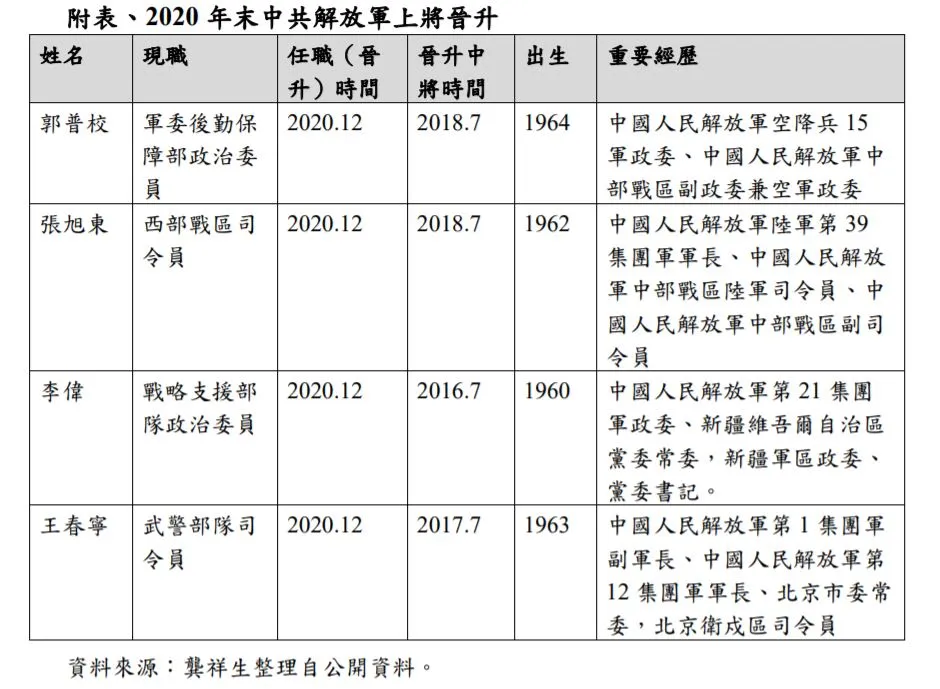 附表、2020 年末中共解放軍上將晉升

| 姓名 | 現職 | 任職（晉升）時間 | 晉升中將時間 | 出生 | 重要經歷 |
|---|---|---|---|---|---|
| 郭普校 | 軍委後勤保障部政治委員 | 2020.12 | 2018.7 | 1964 | 中國人民解放軍空降兵 15 軍政委、中國人民解放軍中部戰區副政委兼空軍政委 |
| 張旭東 | 西部戰區司令員 | 2020.12 | 2018.7 | 1962 | 中國人民解放軍陸軍第 39 集團軍軍長、中國人民解放軍中部戰區陸軍司令員、中國人民解放軍中部戰區副司令員 |
| 李偉 | 戰略支援部隊政治委員 | 2020.12 | 2016.7 | 1960 | 中國人民解放軍第 21 集團軍政委、新疆維吾爾自治區黨委常委，新疆軍區政委、黨委書記。 |
| 王春寧 | 武警部隊司令員 | 2020.12 | 2017.7 | 1963 | 中國人民解放軍第 1 集團軍副軍長、中國人民解放軍第 12 集團軍軍長、北京市委常委，北京衛戍區司令員 |

資料來源：龔祥生整理自公開資料。